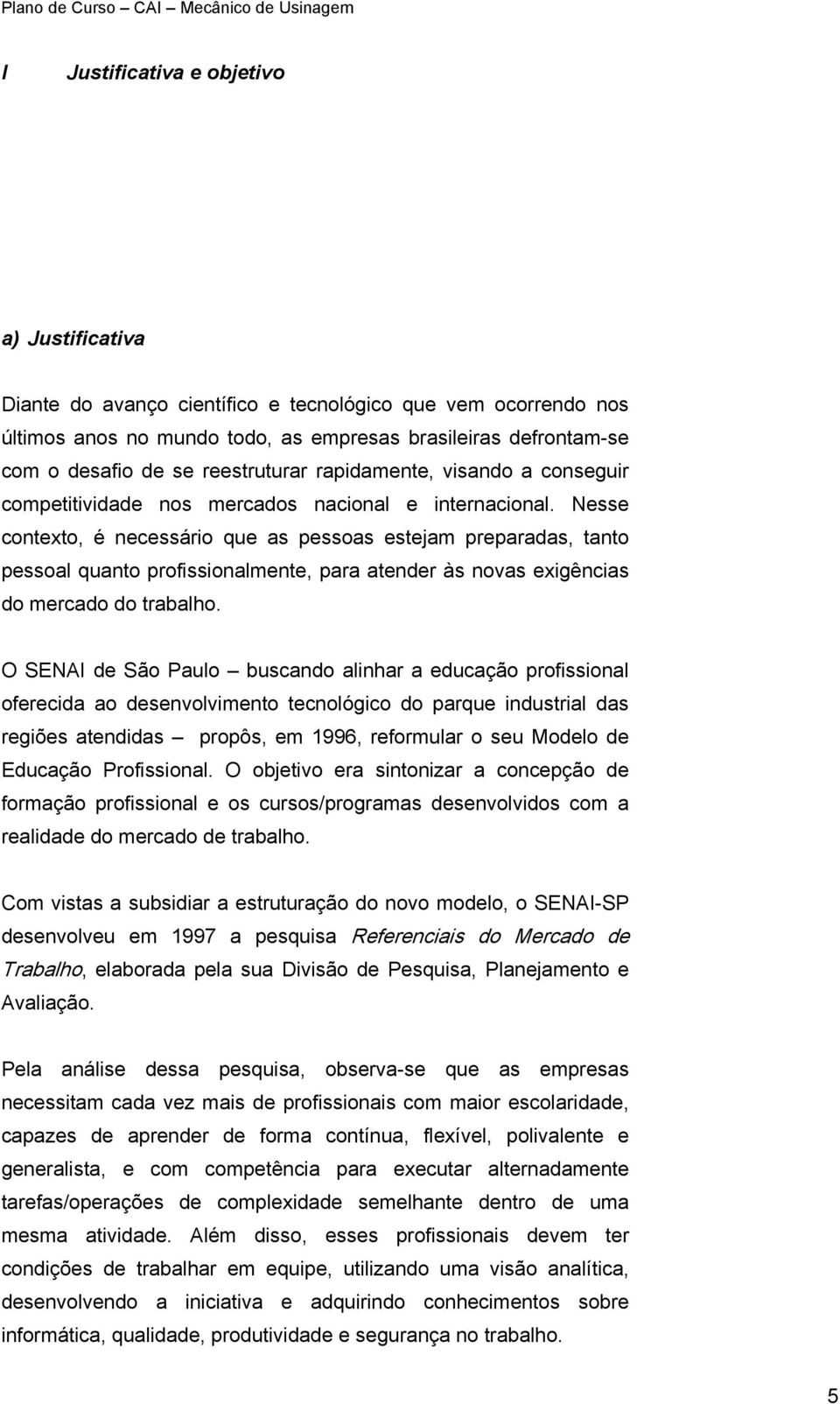 Plano de Curso – CAI – Mecânico de Usinagem

I Justificativa e objetivo

a) Justificativa

Diante do avanço científico e tecnológico que vem ocorrendo nos últimos anos no mundo todo, as empresas brasileiras defrontam-se com o desafio de se reestruturar rapidamente, visando a conseguir competitividade nos mercados nacional e internacional. Nesse contexto, é necessário que as pessoas estejam preparadas, tanto pessoal quanto profissionalmente, para atender às novas exigências do mercado do trabalho.

O SENAI de São Paulo – buscando alinhar a educação profissional oferecida ao desenvolvimento tecnológico do parque industrial das regiões atendidas – propôs, em 1996, reformular o seu Modelo de Educação Profissional. O objetivo era sintonizar a concepção de formação profissional e os cursos/programas desenvolvidos com a realidade do mercado de trabalho.

Com vistas a subsidiar a estruturação do novo modelo, o SENAI-SP desenvolveu em 1997 a pesquisa Referenciais do Mercado de Trabalho, elaborada pela sua Divisão de Pesquisa, Planejamento e Avaliação.

Pela análise dessa pesquisa, observa-se que as empresas necessitam cada vez mais de profissionais com maior escolaridade, capazes de aprender de forma contínua, flexível, polivalente e generalista, e com competência para executar alternadamente tarefas/operações de complexidade semelhante dentro de uma mesma atividade. Além disso, esses profissionais devem ter condições de trabalhar em equipe, utilizando uma visão analítica, desenvolvendo a iniciativa e adquirindo conhecimentos sobre informática, qualidade, produtividade e segurança no trabalho.

5